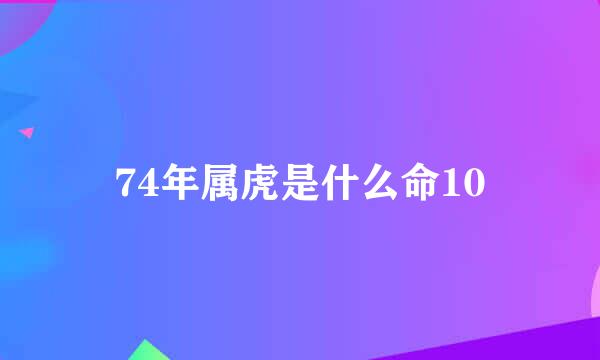 74年属虎是什么命10